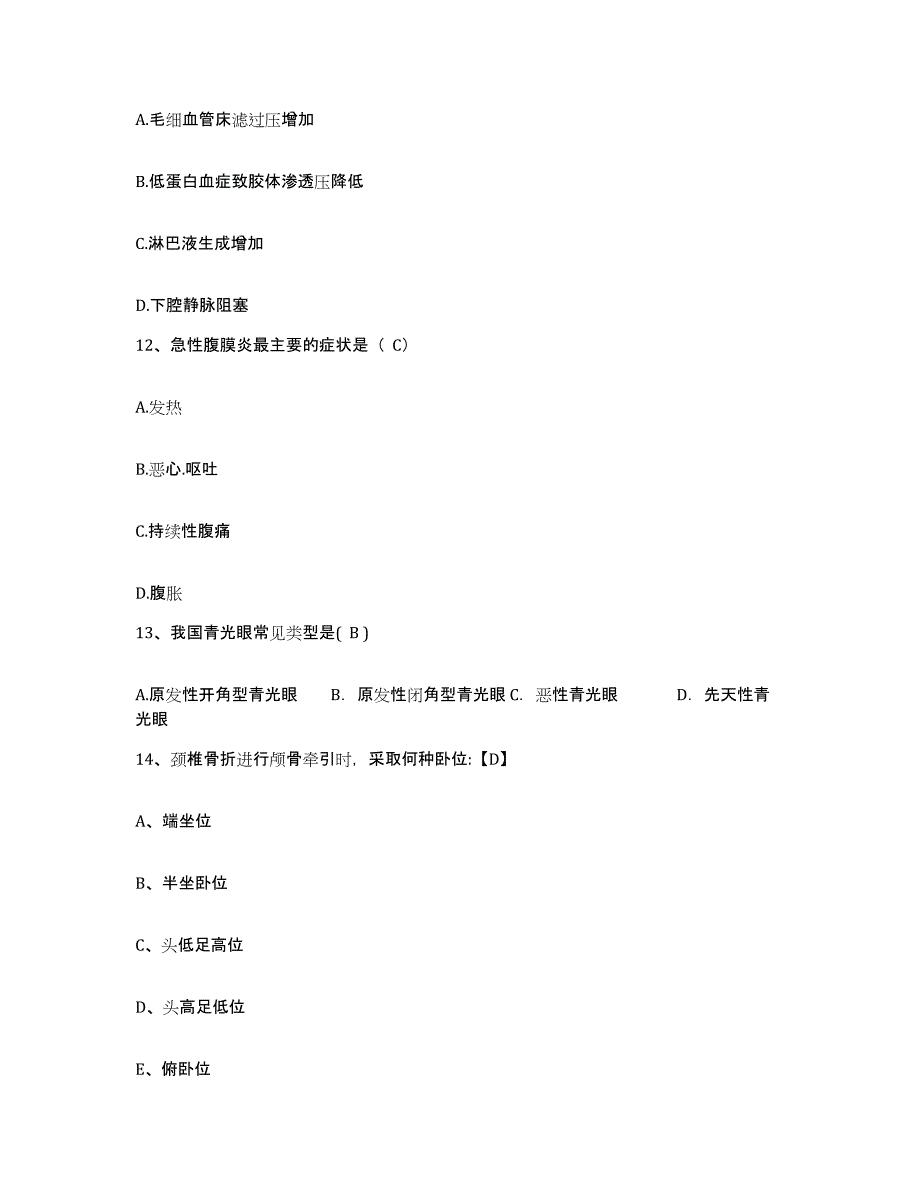 A.毛细血管床滤过压增加

B.低蛋白血症致胶体渗透压降低

C.淋巴液生成增加

D.下腔静脉阻塞

12、急性腹膜炎最主要的症状是（ C）

A.发热

B.恶心.呕吐

C.持续性腹痛

D.腹胀

13、我国青光眼常见类型是( B )

A.原发性开角型青光眼　B. 原发性闭角型青光眼 C. 恶性青光眼　D. 先天性青光眼

14、颈椎骨折进行颅骨牵引时，采取何种卧位:【D】

A、端坐位

B、半坐卧位

C、头低足高位

D、头高足低位

E、俯卧位